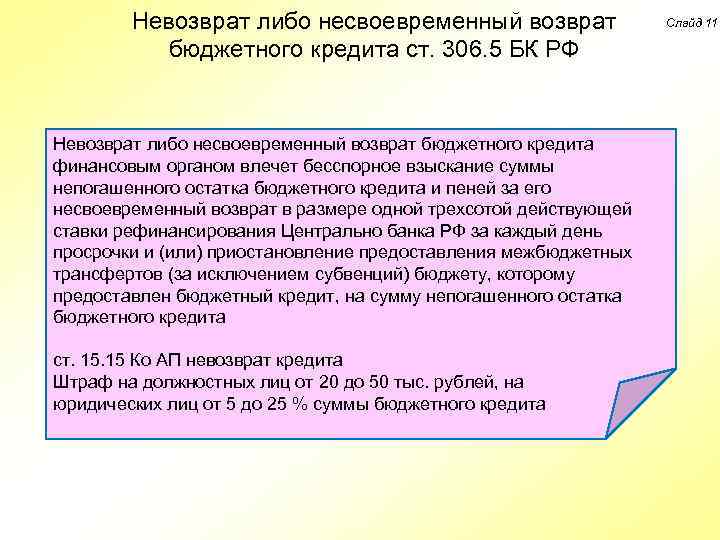 Невозврат либо несвоевременный возврат бюджетного кредита ст. 306.5 БК РФ

Слайд 11

Невозврат либо несвоевременный возврат бюджетного кредита финансовым органом влечет бесспорное взыскание суммы непогашенного остатка бюджетного кредита и пеней за его несвоевременный возврат в размере одной трехсотой действующей ставки рефинансирования Центрально банка РФ за каждый день просрочки и (или) приостановление предоставления межбюджетных трансфертов (за исключением субвенций) бюджету, которому предоставлен бюджетный кредит, на сумму непогашенного остатка бюджетного кредита

ст. 15.15 Ко АП невозврат кредита
Штраф на должностных лиц от 20 до 50 тыс. рублей, на юридических лиц от 5 до 25 % суммы бюджетного кредита